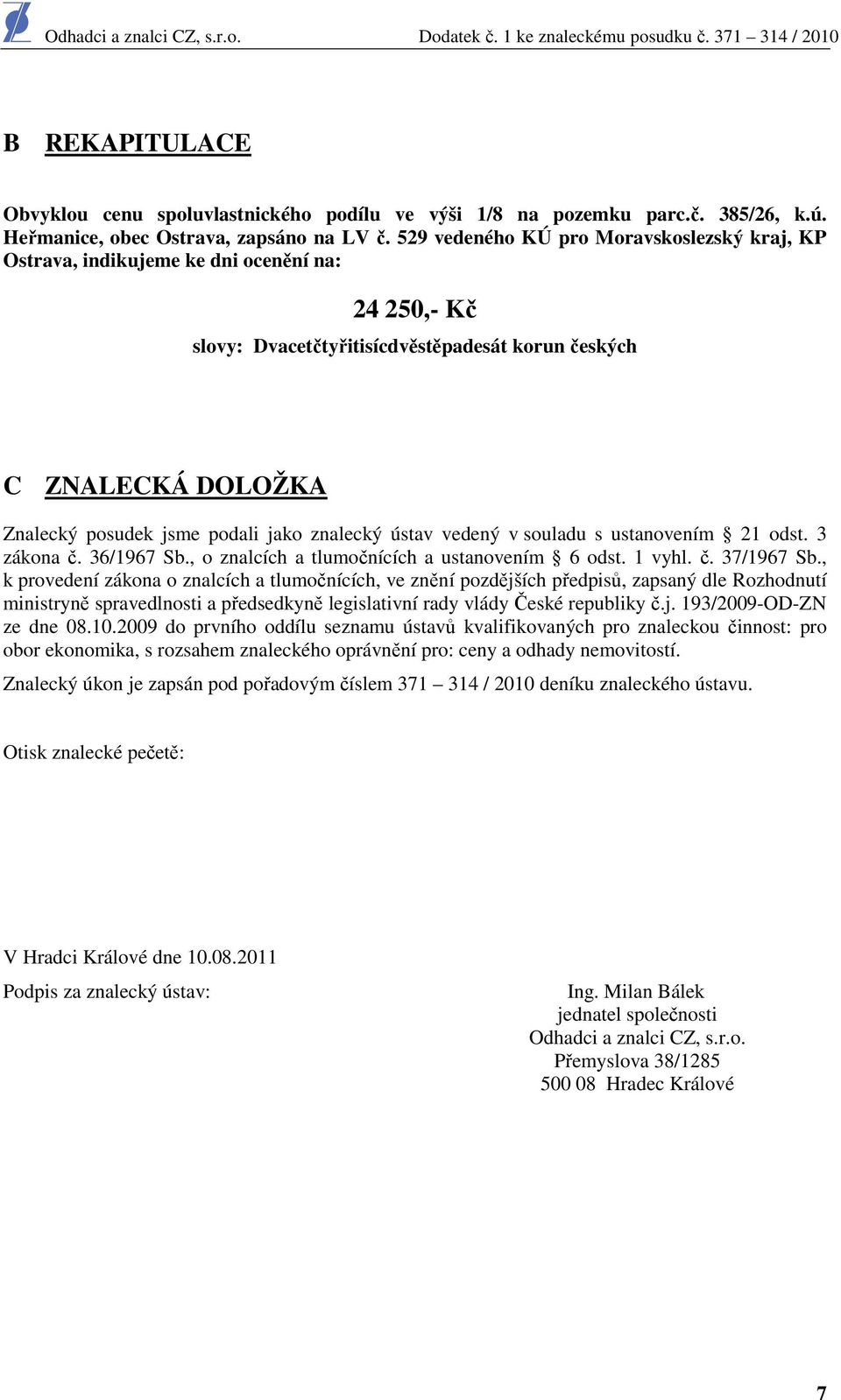 Odhadci a znalci CZ, s.r.o. Dodatek č. 1 ke znaleckému posudku č. 371 – 314 / 2010

B REKAPITULACE

Obvyklou cenu spoluvlastnického podílu ve výši 1/8 na pozemku parc.č. 385/26, k.ú. Heřmanice, obec Ostrava, zapsáno na LV č. 529 vedeného KÚ pro Moravskoslezský kraj, KP Ostrava, indikujeme ke dni ocenění na:

24 250,- Kč

slovy: Dvacetčtyřitisícdvěstěpadesát korun českých

C ZNALECKÁ DOLOŽKA

Znalecký posudek jsme podali jako znalecký ústav vedený v souladu s ustanovením § 21 odst. 3 zákona č. 36/1967 Sb., o znalcích a tlumočnících a ustanovením § 6 odst. 1 vyhl. č. 37/1967 Sb., k provedení zákona o znalcích a tlumočnících, ve znění pozdějších předpisů, zapsaný dle Rozhodnutí ministryně spravedlnosti a předsedkyně legislativní rady vlády České republiky č.j. 193/2009-OD-ZN ze dne 08.10.2009 do prvního oddílu seznamu ústavů kvalifikovaných pro znaleckou činnost: pro obor ekonomika, s rozsahem znaleckého oprávnění pro: ceny a odhady nemovitostí.

Znalecký úkon je zapsán pod pořadovým číslem 371 – 314 / 2010 deníku znaleckého ústavu.

Otisk znalecké pečetě:

V Hradci Králové dne 10.08.2011

Podpis za znalecký ústav:

Ing. Milan Bálek
jednatel společnosti
Odhadci a znalci CZ, s.r.o.
Přemyslova 38/1285
500 08 Hradec Králové

7